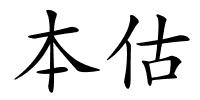 本估